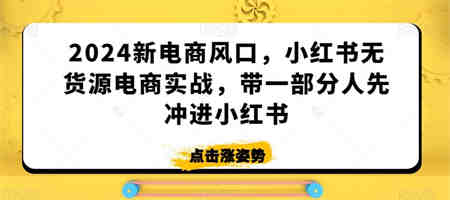 2024新电商风口，小红书无货源电商实战，带一部分人先冲进小红书

点击涨姿势